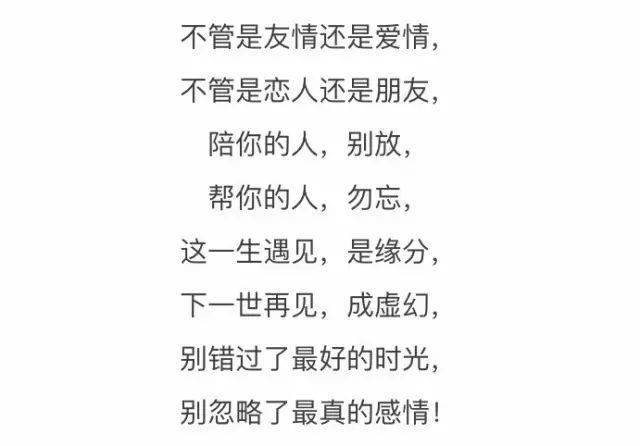 不管是友情还是爱情，
不管是恋人还是朋友，
陪你的人，别放，
帮你的人，勿忘，
这一生遇见，是缘分，
下一世再见，成虚幻，
别错过了最好的时光，
别忽略了最真的感情！